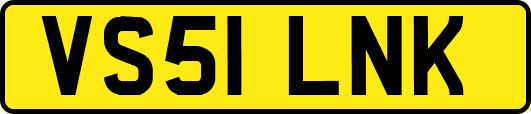 VS51 LNK